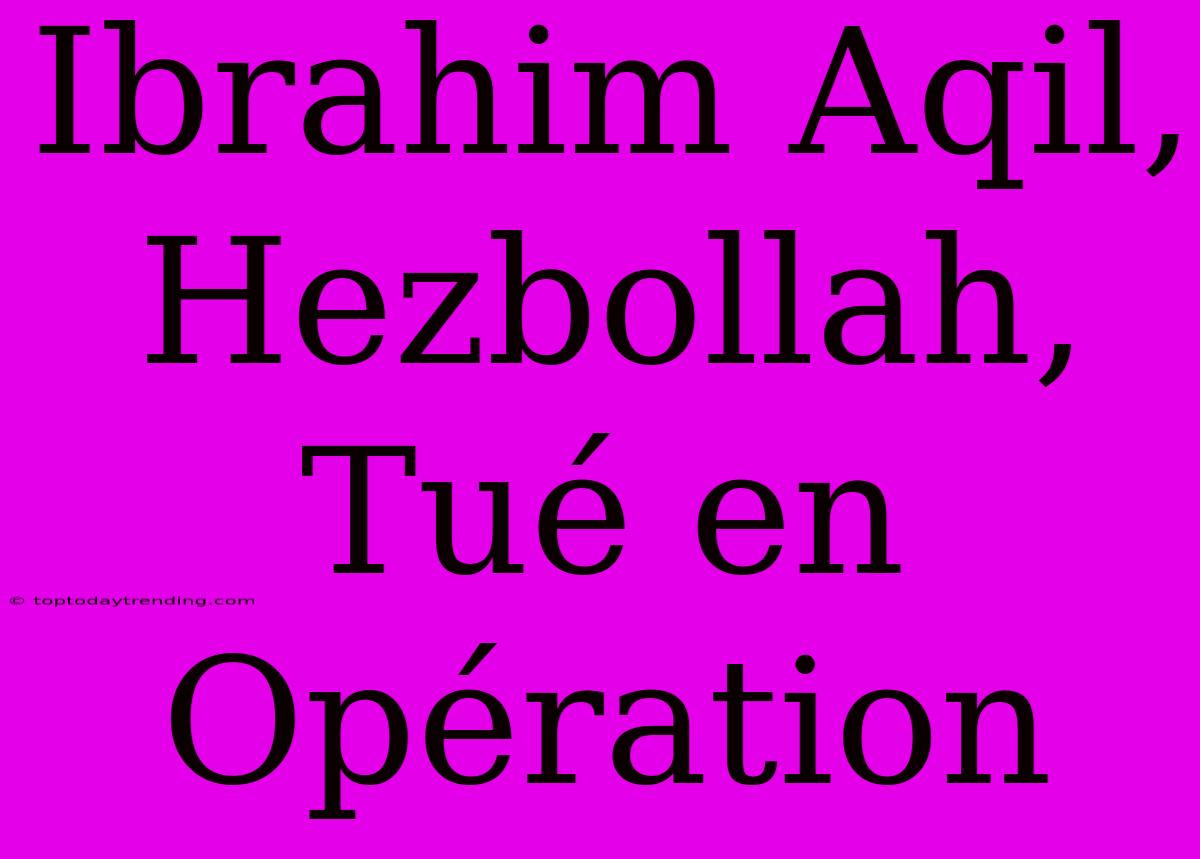 Ibrahim Aqil, Hezbollah, Tué en Opération

© toptodaytrending.com